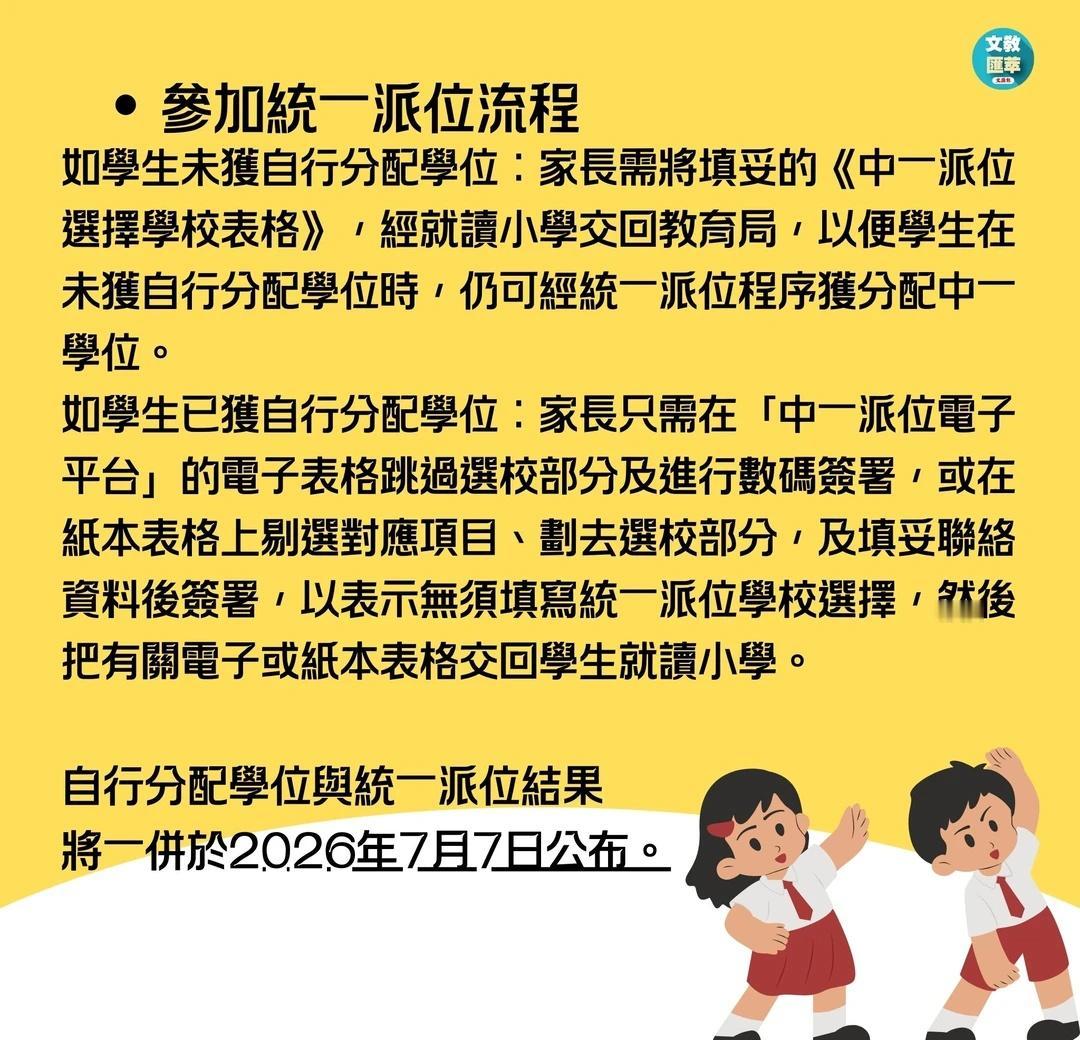 文教匯萃

• 參加統一派位流程

如學生未獲自行分配學位：家長需將填妥的《中一派位選擇學校表格》，經就讀小學交回教育局，以便學生在未獲自行分配學位時，仍可經統一派位程序獲分配中一學位。

如學生已獲自行分配學位：家長只需在「中一派位電子平台」的電子表格跳過選校部分及進行數碼簽署，或在紙本表格上剔選對應項目、劃去選校部分，及填妥聯絡資料後簽署，以表示無須填寫統一派位學校選擇，然後把有關電子或紙本表格交回學生就讀小學。

自行分配學位與統一派位結果
將一併於2026年7月7日公布。